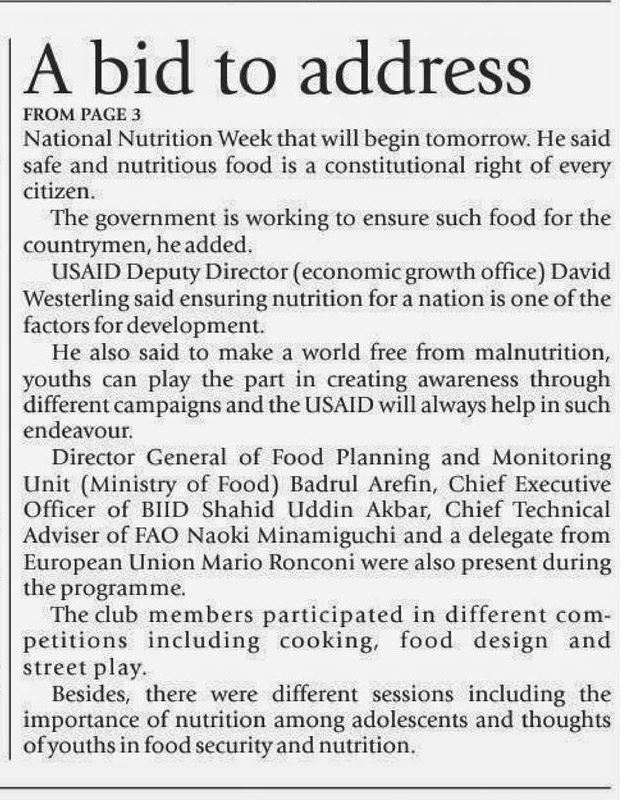 A bid to address

FROM PAGE 3

National Nutrition Week that will begin tomorrow. He said safe and nutritious food is a constitutional right of every citizen.

The government is working to ensure such food for the countrymen, he added.

USAID Deputy Director (economic growth office) David Westerling said ensuring nutrition for a nation is one of the factors for development.

He also said to make a world free from malnutrition, youths can play the part in creating awareness through different campaigns and the USAID will always help in such endeavour.

Director General of Food Planning and Monitoring Unit (Ministry of Food) Badrul Arefin, Chief Executive Officer of BIID Shahid Uddin Akbar, Chief Technical Adviser of FAO Naoki Minamiguchi and a delegate from European Union Mario Ronconi were also present during the programme.

The club members participated in different competitions including cooking, food design and street play.

Besides, there were different sessions including the importance of nutrition among adolescents and thoughts of youths in food security and nutrition.